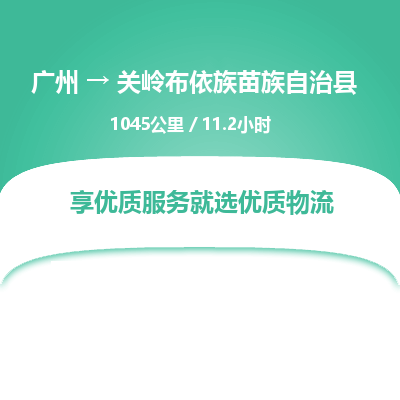 广州 → 关岭布依族苗族自治县

1045公里 / 11.2小时

享优质服务就选优质物流